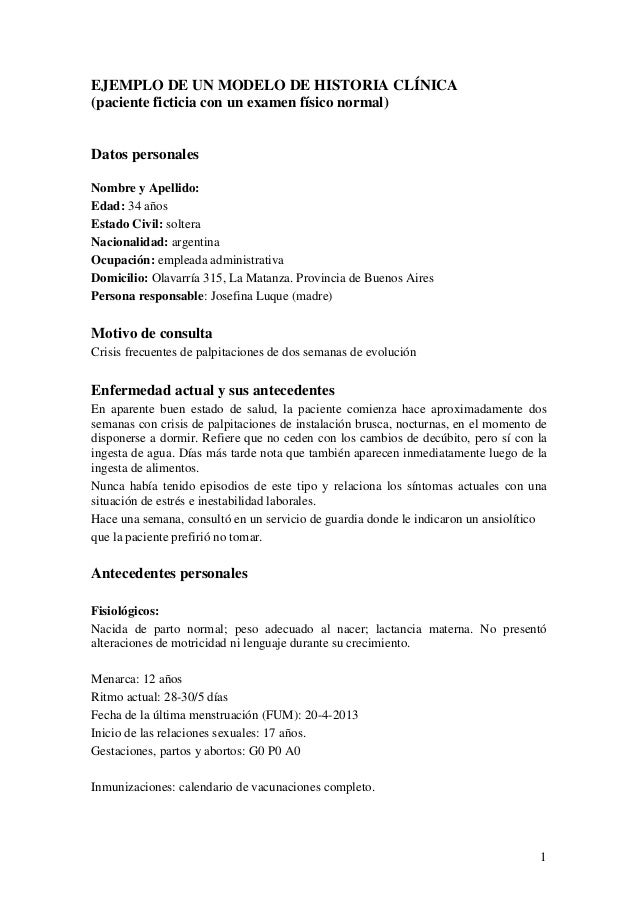 EJEMPLO DE UN MODELO DE HISTORIA CLÍNICA
(paciente ficticia con un examen físico normal)

Datos personales

Nombre y Apellido:
Edad: 34 años
Estado Civil: soltera
Nacionalidad: argentina
Ocupación: empleada administrativa
Domicilio: Olavarría 315, La Matanza. Provincia de Buenos Aires
Persona responsable: Josefina Luque (madre)

Motivo de consulta
Crisis frecuentes de palpitaciones de dos semanas de evolución

Enfermedad actual y sus antecedentes
En aparente buen estado de salud, la paciente comienza hace aproximadamente dos semanas con crisis de palpitaciones de instalación brusca, nocturnas, en el momento de disponerse a dormir. Refiere que no ceden con los cambios de decúbito, pero sí con la ingesta de agua. Días más tarde nota que también aparecen inmediatamente luego de la ingesta de alimentos.
Nunca había tenido episodios de este tipo y relaciona los síntomas actuales con una situación de estrés e inestabilidad laborales.
Hace una semana, consultó en un servicio de guardia donde le indicaron un ansiolítico que la paciente prefirió no tomar.

Antecedentes personales

Fisiológicos:
Nacida de parto normal; peso adecuado al nacer; lactancia materna. No presentó alteraciones de motricidad ni lenguaje durante su crecimiento.

Menarca: 12 años
Ritmo actual: 28-30/5 días
Fecha de la última menstruación (FUM): 20-4-2013
Inicio de las relaciones sexuales: 17 años.
Gestaciones, partos y abortos: G0 P0 A0

Inmunizaciones: calendario de vacunaciones completo.

1